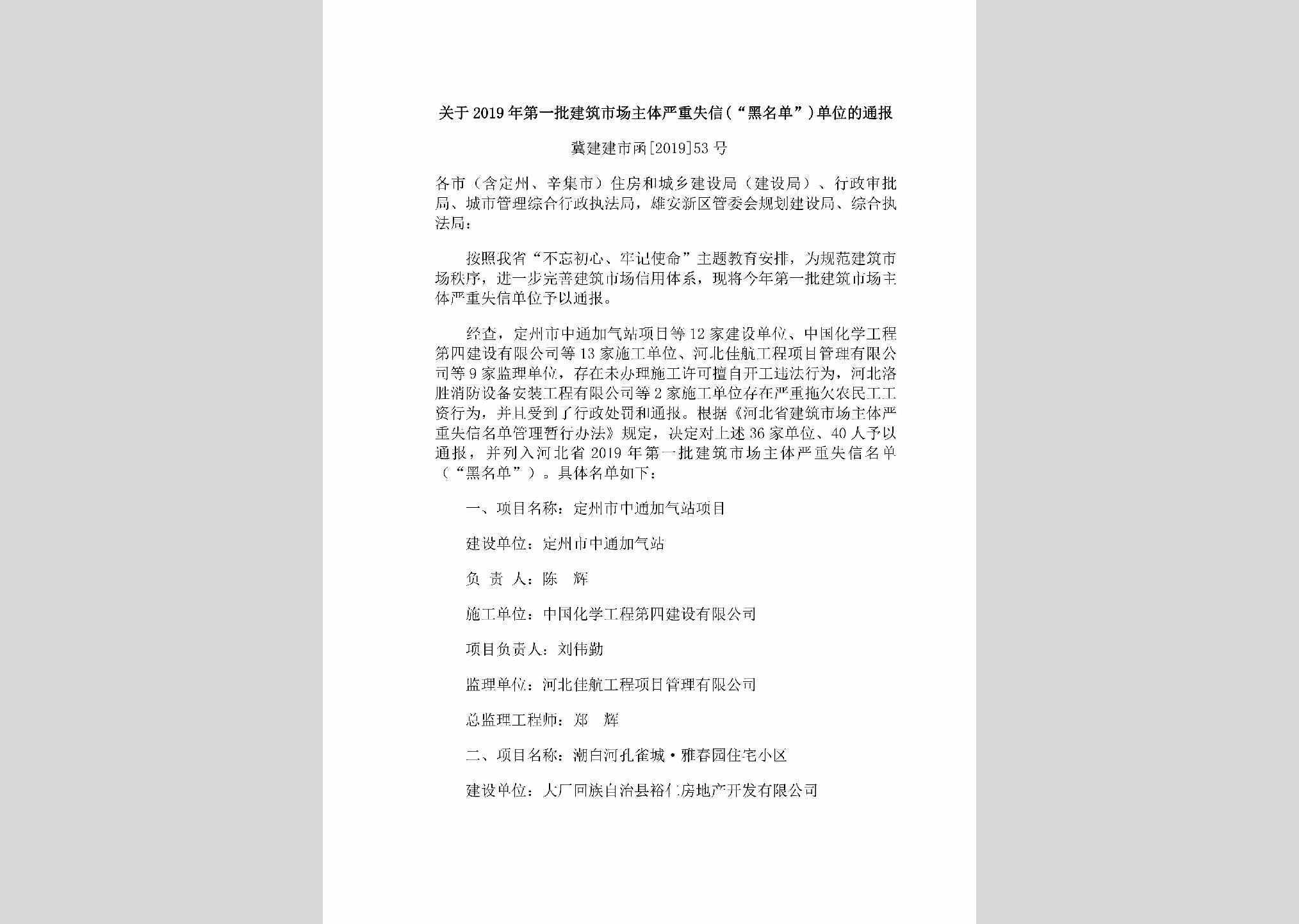 关于2019年第一批建筑市场主体严重失信（“黑名单”）单位的通报

冀建建市函[2019]53号

各市（含定州、辛集市）住房和城乡建设局（建设局）、行政审批局、城市管理综合行政执法局，雄安新区管委会规划建设局、综合执法局：

按照我省“不忘初心、牢记使命”主题教育安排，为规范建筑市场秩序，进一步完善建筑市场信用体系，现将今年第一批建筑市场主体严重失信单位予以通报。

经查，定州市中通加气站项目等12家建设单位、中国化学工程第四建设有限公司等13家施工单位、河北佳航工程项目管理有限公司等9家监理单位，存在未办理施工许可擅自开工违法行为，河北洛胜消防设备安装工程有限公司等2家施工单位存在严重拖欠农民工工资行为，并且受到了行政处罚和通报。根据《河北省建筑市场主体严重失信名单管理暂行办法》规定，决定对上述36家单位、40人予以通报，并列入河北省2019年第一批建筑市场主体严重失信名单（“黑名单”）。具体名单如下：

一、项目名称：定州市中通加气站项目

建设单位：定州市中通加气站

负 责 人：陈 辉

施工单位：中国化学工程第四建设有限公司

项目负责人：刘伟勤

监理单位：河北佳航工程项目管理有限公司

总监理工程师：郑 辉

二、项目名称：潮白河孔雀城·雅春园住宅小区

建设单位：大厂回族自治县裕仁房地产开发有限公司